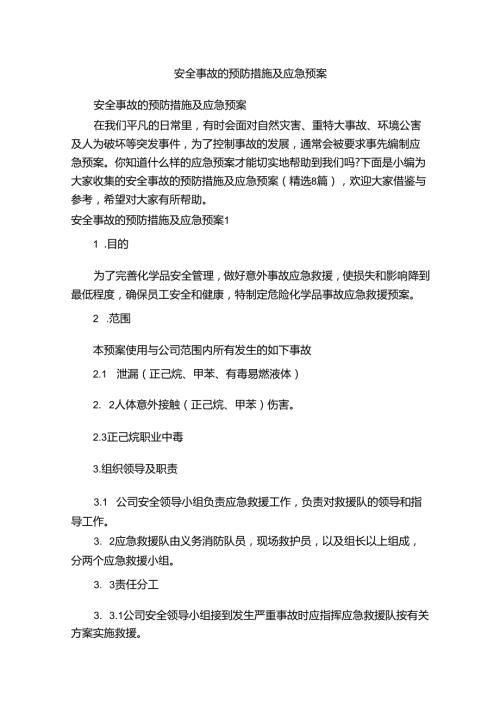 安全事故的预防措施及应急预案

安全事故的预防措施及应急预案

在我们平凡的日常里，有时会面对自然灾害、重特大事故、环境公害及人为破坏等突发事件，为了控制事故的发展，通常会被要求事先编制应急预案。你知道什么样的应急预案才能切实地帮助到我们吗?下面是小编为大家收集的安全事故的预防措施及应急预案（精选8篇），欢迎大家借鉴与参考，希望对大家有所帮助。

安全事故的预防措施及应急预案1

1 .目的

为了完善化学品安全管理，做好意外事故应急救援，使损失和影响降到最低程度，确保员工安全和健康，特制定危险化学品事故应急救援预案。

2 .范围

本预案使用与公司范围内所有发生的如下事故

2.1 泄漏（正己烷、甲苯、有毒易燃液体）

2. 2人体意外接触（正己烷、甲苯）伤害。

2.3正己烷职业中毒

3.组织领导及职责

3.1 公司安全领导小组负责应急救援工作，负责对救援队的领导和指导工作。

3. 2应急救援队由义务消防队员，现场救护员，以及组长以上组成，分两个应急救援小组。

3. 3责任分工

3. 3.1公司安全领导小组接到发生严重事故时应指挥应急救援队按有关方案实施救援。